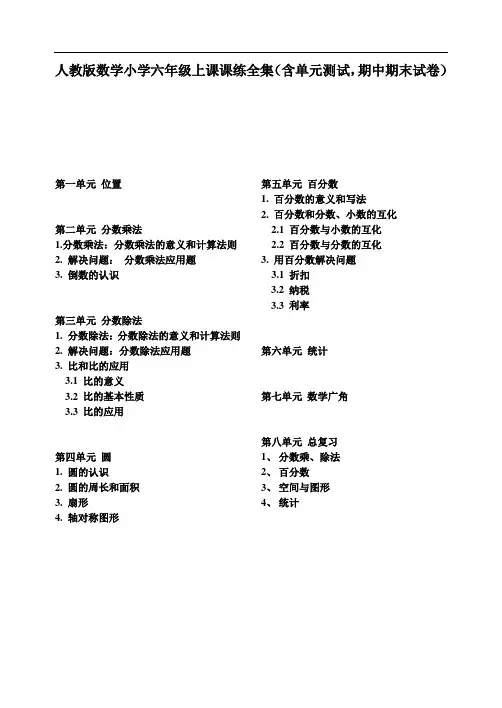 人教版数学小学六年级上课课练全集(含单元测试,期中期末试卷)

第一单元 位置

第二单元 分数乘法
1.分数乘法：分数乘法的意义和计算法则
2. 解决问题： 分数乘法应用题
3. 倒数的认识

第三单元 分数除法
1. 分数除法：分数除法的意义和计算法则
2. 解决问题：分数除法应用题
3. 比和比的应用
3.1 比的意义
3.2 比的基本性质
3.3 比的应用

第四单元 圆
1. 圆的认识
2. 圆的周长和面积
3. 扇形
4. 轴对称图形

第五单元 百分数
1. 百分数的意义和写法
2. 百分数和分数、小数的互化
2.1 百分数与小数的互化
2.2 百分数与分数的互化
3. 用百分数解决问题
3.1 折扣
3.2 纳税
3.3 利率

第六单元 统计

第七单元 数学广角

第八单元 总复习
1、 分数乘、除法
2、 百分数
3、 空间与图形
4、 统计